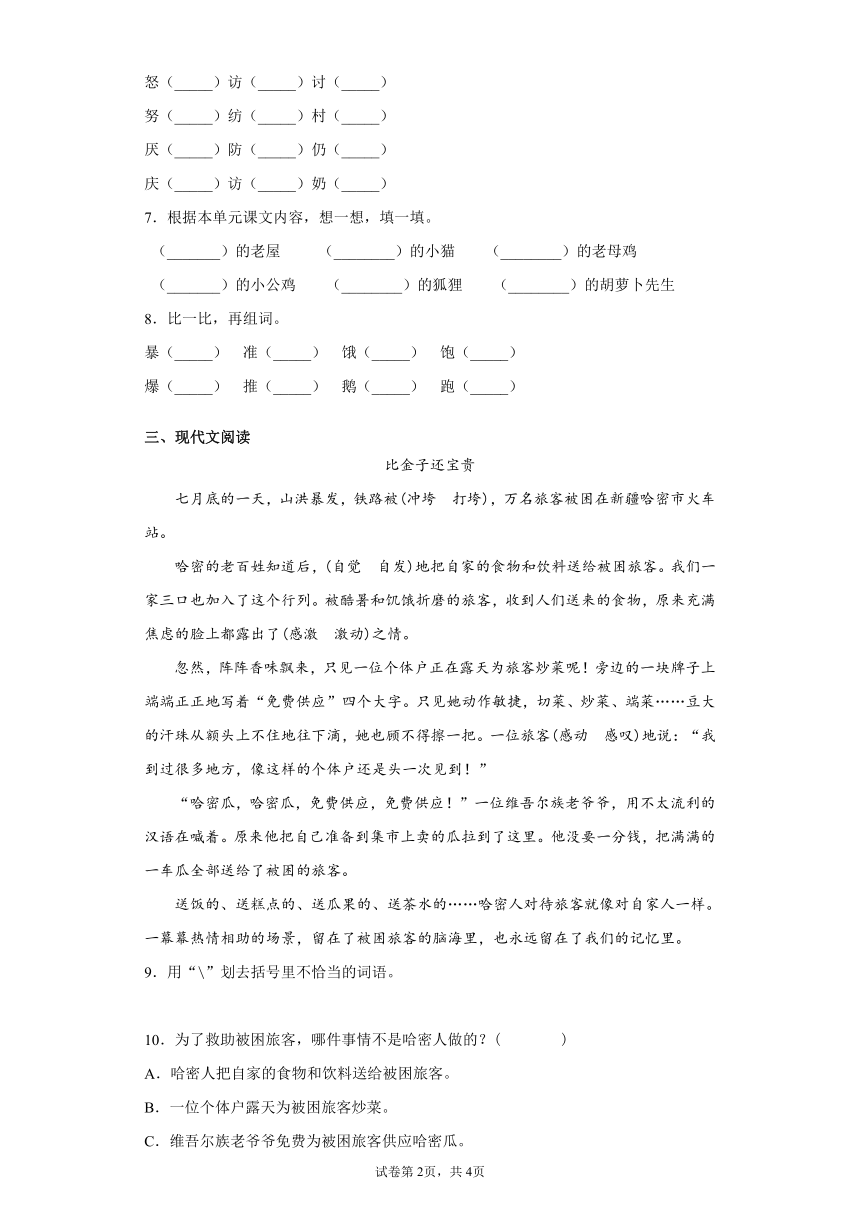 怒（_____）访（_____）讨（_____）
努（_____）纺（_____）村（_____）
厌（_____）防（_____）仍（_____）
庆（_____）访（_____）奶（_____）
7．根据本单元课文内容，想一想，填一填。
（_______）的老屋　（________）的小猫　（________）的老母鸡
（_______）的小公鸡　（________）的狐狸　（________）的胡萝卜先生
8．比一比，再组词。
暴（_____）　准（_____）　饿（_____）　饱（_____）
爆（_____）　推（_____）　鹅（_____）　跑（_____）

三、现代文阅读

比金子还宝贵

七月底的一天，山洪暴发，铁路被(冲垮　打垮)，万名旅客被困在新疆哈密市火车站。

哈密的老百姓知道后，(自觉　自发)地把自家的食物和饮料送给被困旅客。我们一家三口也加入了这个行列。被酷暑和饥饿折磨的旅客，收到人们送来的食物，原来充满焦虑的脸上都露出了(感激　激动)之情。

忽然，阵阵香味飘来，只见一位个体户正在露天为旅客炒菜呢！旁边的一块牌子上端端正正地写着“免费供应”四个大字。只见她动作敏捷，切菜、炒菜、端菜……豆大的汗珠从额头上不住地往下滴，她也顾不得擦一把。一位旅客(感动　感叹)地说：“我到过很多地方，像这样的个体户还是头一次见到！”

“哈密瓜，哈密瓜，免费供应，免费供应！”一位维吾尔族老爷爷，用不太流利的汉语在喊着。原来他把自己准备到集市上卖的瓜拉到了这里。他没要一分钱，把满满的一车瓜全部送给了被困的旅客。

送饭的、送糕点的、送瓜果的、送茶水的……哈密人对待旅客就像对自家人一样。一幕幕热情相助的场景，留在了被困旅客的脑海里，也永远留在了我们的记忆里。
9．用“\”划去括号里不恰当的词语。

10．为了救助被困旅客，哪件事情不是哈密人做的？(　　　　)
A．哈密人把自家的食物和饮料送给被困旅客。
B．一位个体户露天为被困旅客炒菜。
C．维吾尔族老爷爷免费为被困旅客供应哈密瓜。

试卷第2页，共4页